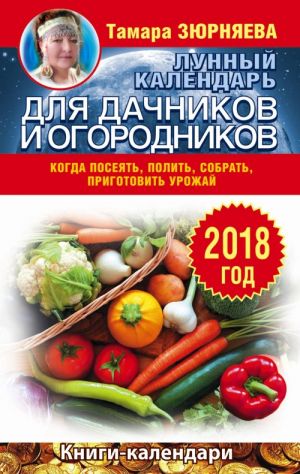 Тамара ЗЮРНЯЕВА

ЛУННЫЙ КАЛЕНДАРЬ

ДЛЯ ДАЧНИКОВ И ОГОРОДНИКОВ

КОГДА ПОСЕЯТЬ, ПОЛИТЬ, СОБРАТЬ, ПРИГОТОВИТЬ УРОЖАЙ

2018 ГОД

Книги-календари